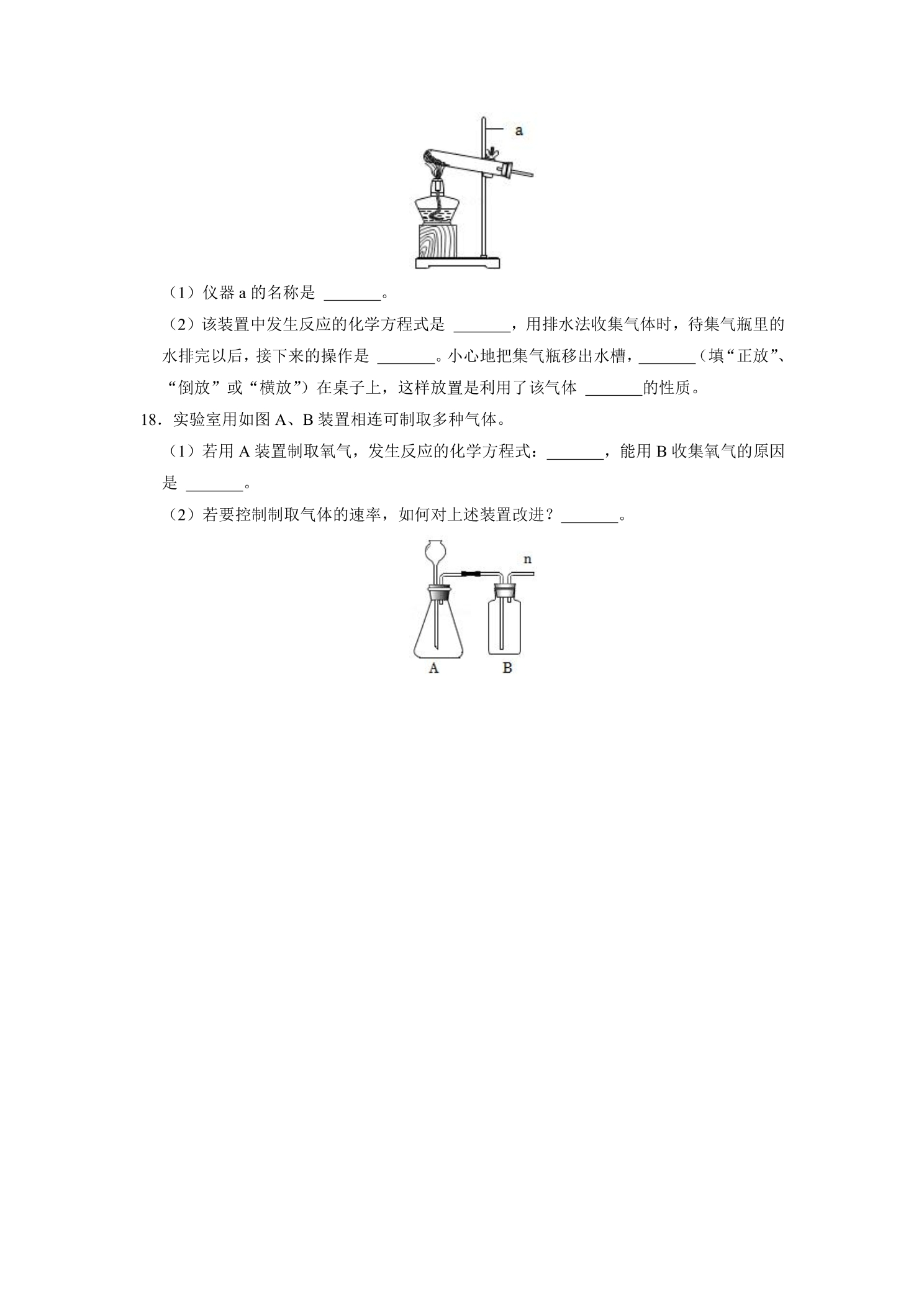 a

（1）仪器a的名称是____。

（2）该装置中发生反应的化学方程式是____，用排水法收集气体时，待集气瓶里的水排完以后，接下来的操作是____。小心地把集气瓶移出水槽，____（填“正放”、“倒放”或“横放”）在桌子上，这样放置是利用了该气体____的性质。

18．实验室用如图A、B装置相连可制取多种气体。

（1）若用A装置制取氧气，发生反应的化学方程式：____，能用B收集氧气的原因是____。

（2）若要控制制取气体的速率，如何对上述装置改进？____。

n

A B